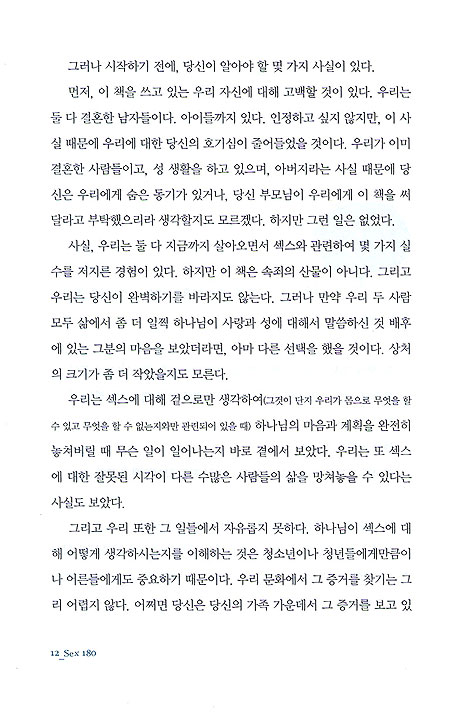 그러나 시작하기 전에, 당신이 알아야 할 몇 가지 사실이 있다.

먼저, 이 책을 쓰고 있는 우리 자신에 대해 고백할 것이 있다. 우리는 둘 다 결혼한 남자들이다. 아이들까지 있다. 인정하고 싶지 않지만, 이 사실 때문에 우리에 대한 당신의 호기심이 줄어들었을 것이다. 우리가 이미 결혼한 사람들이고, 성 생활을 하고 있으며, 아버지라는 사실 때문에 당신은 우리에게 숨은 동기가 있거나, 당신 부모님이 우리에게 이 책을 써 달라고 부탁했으리라 생각할지도 모르겠다. 하지만 그런 일은 없었다.

사실, 우리는 둘 다 지금까지 살아오면서 섹스와 관련하여 몇 가지 실수를 저지른 경험이 있다. 하지만 이 책은 속죄의 산물이 아니다. 그리고 우리는 당신이 완벽하기를 바라지도 않는다. 그러나 만약 우리 두 사람 모두 삶에서 좀 더 일찍 하나님이 사랑과 성에 대해서 말씀하신 것 배후에 있는 그분의 마음을 보았더라면, 아마 다른 선택을 했을 것이다. 상처의 크기가 좀 더 작았을지도 모른다.

우리는 섹스에 대해 겉으로만 생각하여(그것이 단지 우리가 몸으로 무엇을 할 수 있고 무엇을 할 수 없는지와만 관련되어 있을 때) 하나님의 마음과 계획을 완전히 놓쳐버릴 때 무슨 일이 일어나는지 바로 곁에서 보았다. 우리는 또 섹스에 대한 잘못된 시각이 다른 수많은 사람들의 삶을 망쳐놓을 수 있다는 사실도 보았다.

그리고 우리 또한 그 일들에서 자유롭지 못하다. 하나님이 섹스에 대해 어떻게 생각하시는지를 이해하는 것은 청소년이나 청년들에게만큼이나 어른들에게도 중요하기 때문이다. 우리 문화에서 그 증거를 찾기는 그리 어렵지 않다. 어쩌면 당신은 당신의 가족 가운데서 그 증거를 보고 있

12_Sex 180